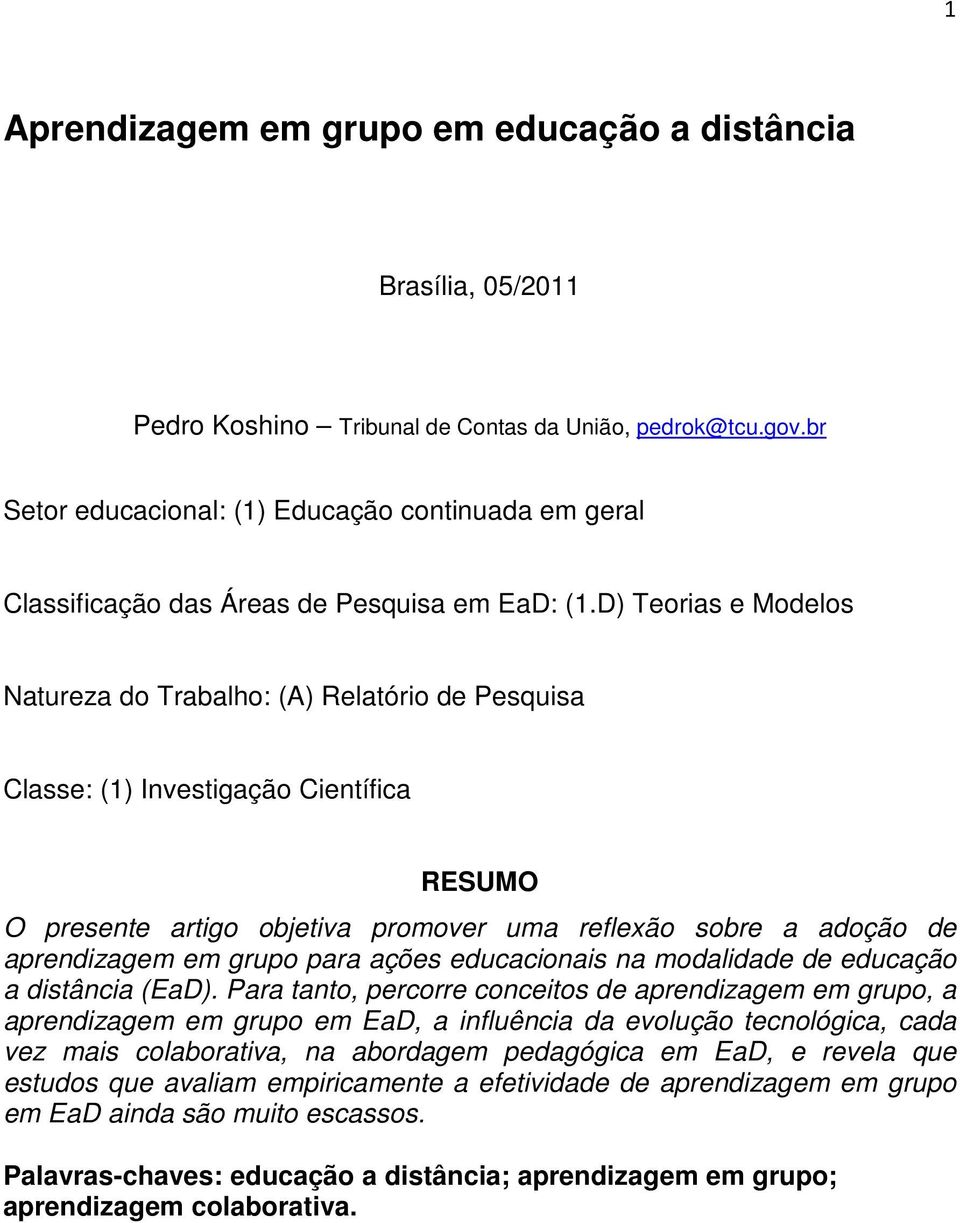 1

Aprendizagem em grupo em educação a distância

Brasília, 05/2011

Pedro Koshino – Tribunal de Contas da União, pedrok@tcu.gov.br

Setor educacional: (1) Educação continuada em geral

Classificação das Áreas de Pesquisa em EaD: (1.D) Teorias e Modelos

Natureza do Trabalho: (A) Relatório de Pesquisa

Classe: (1) Investigação Científica

RESUMO

O presente artigo objetiva promover uma reflexão sobre a adoção de aprendizagem em grupo para ações educacionais na modalidade de educação a distância (EaD). Para tanto, percorre conceitos de aprendizagem em grupo, a aprendizagem em grupo em EaD, a influência da evolução tecnológica, cada vez mais colaborativa, na abordagem pedagógica em EaD, e revela que estudos que avaliam empiricamente a efetividade de aprendizagem em grupo em EaD ainda são muito escassos.

Palavras-chaves: educação a distância; aprendizagem em grupo; aprendizagem colaborativa.